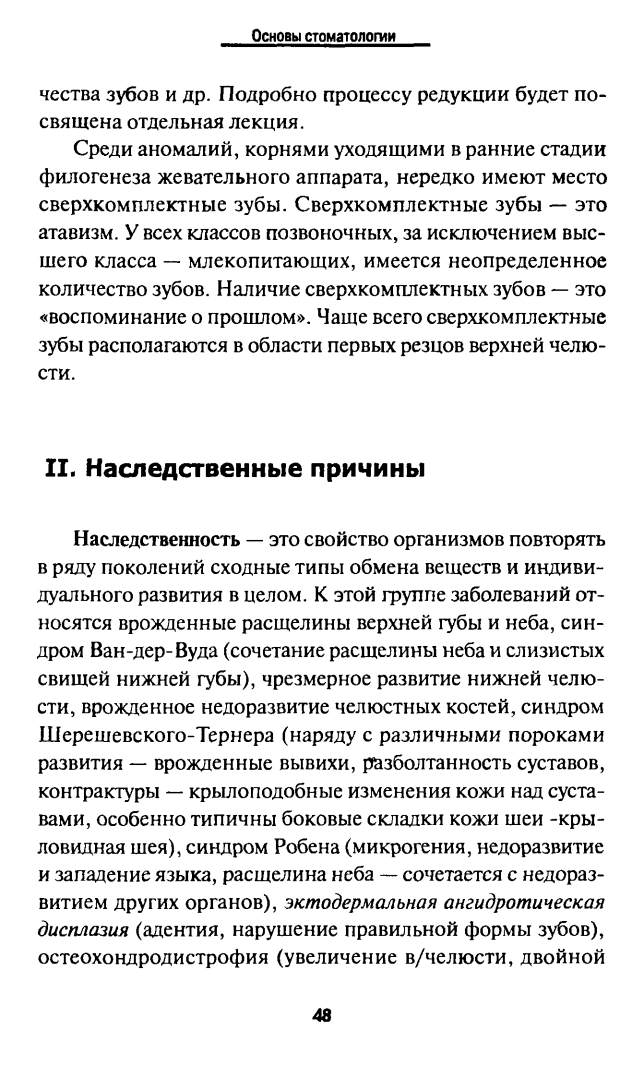 Основы стоматологии

чества зубов и др. Подробно процессу редукции будет посвящена отдельная лекция.

Среди аномалий, корнями уходящими в ранние стадии филогенеза жевательного аппарата, нередко имеют место сверхкомплектные зубы. Сверхкомплектные зубы — это атавизм. У всех классов позвоночных, за исключением высшего класса — млекопитающих, имеется неопределенное количество зубов. Наличие сверхкомплектных зубов — это «воспоминание о прошлом». Чаще всего сверхкомплектные зубы располагаются в области первых резцов верхней челюсти.

II. Наследственные причины

Наследственность — это свойство организмов повторять в ряду поколений сходные типы обмена веществ и индивидуального развития в целом. К этой группе заболеваний относятся врожденные расщелины верхней губы и неба, синдром Ван-дер-Вуда (сочетание расщелины неба и слизистых свищей нижней губы), чрезмерное развитие нижней челюсти, врожденное недоразвитие челюстных костей, синдром Шерешевского-Тернера (наряду с различными пороками развития — врожденные вывихи, разболтанность суставов, контрактуры — крылоподобные изменения кожи над суставами, особенно типичны боковые складки кожи шеи -крыловидная шея), синдром Робена (микрогения, недоразвитие и западение языка, расщелина неба — сочетается с недоразвитием других органов), эктодермальная ангидротическая дисплазия (адентия, нарушение правильной формы зубов), остеохондродистрофия (увеличение в/челюсти, двойной

48